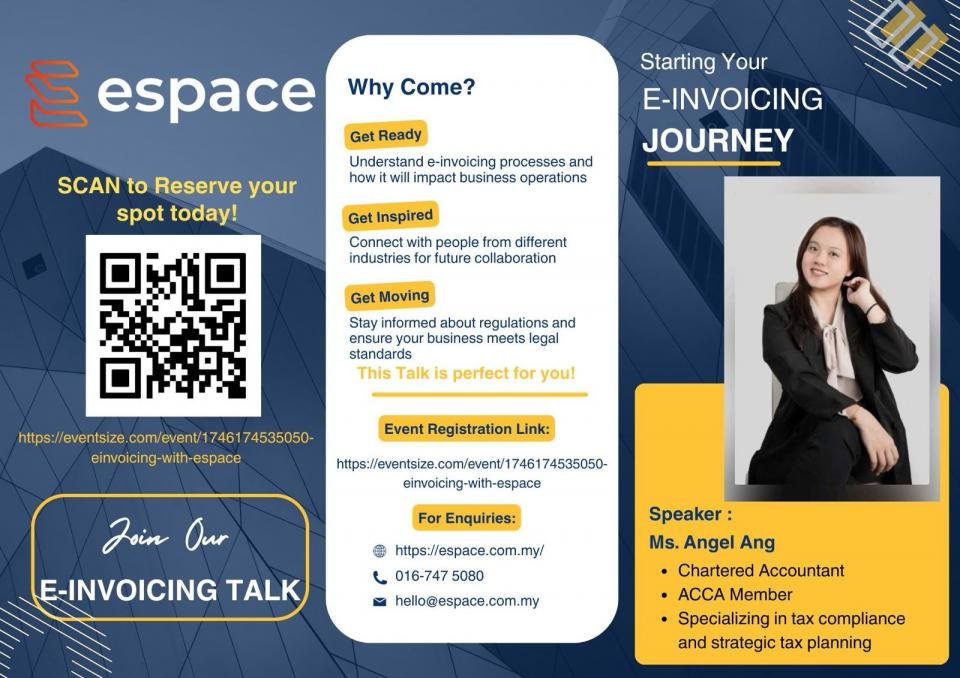 espace

SCAN to Reserve your spot today!

https://eventsize.com/event/1746174535050-einvoicing-with-espace

Join Our

E-INVOICING TALK

Why Come?

Get Ready

Understand e-invoicing processes and how it will impact business operations

Get Inspired

Connect with people from different industries for future collaboration

Get Moving

Stay informed about regulations and ensure your business meets legal standards

This Talk is perfect for you!

Event Registration Link:

https://eventsize.com/event/1746174535050-einvoicing-with-espace

For Enquiries:

https://espace.com.my/

016-747 5080

hello@espace.com.my

Starting Your

E-INVOICING

JOURNEY

Speaker :

Ms. Angel Ang

• Chartered Accountant
• ACCA Member
• Specializing in tax compliance and strategic tax planning